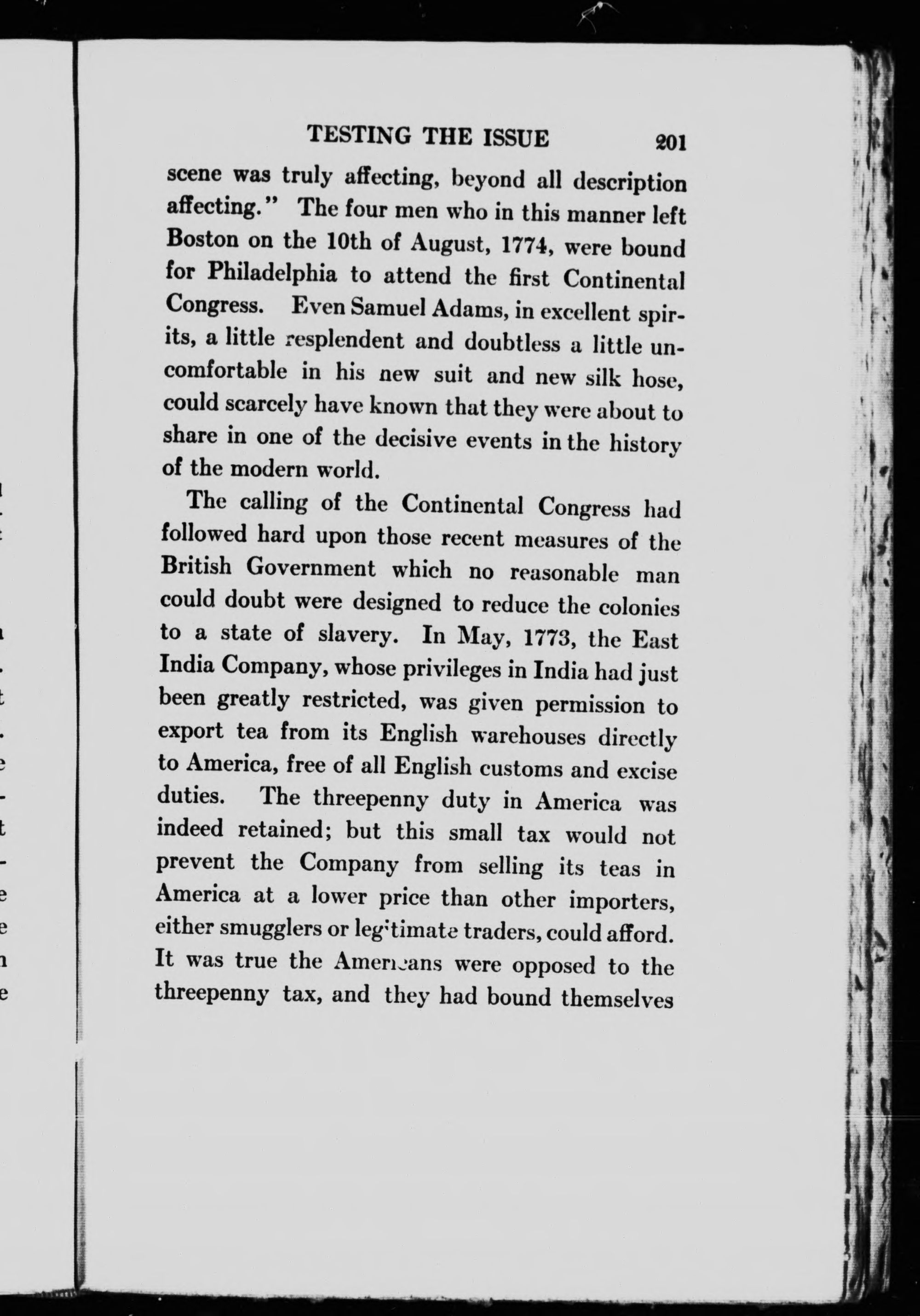 TESTING THE ISSUE 201

scene was truly affecting, beyond all description affecting." The four men who in this manner left Boston on the 10th of August, 1774, were bound for Philadelphia to attend the first Continental Congress. Even Samuel Adams, in excellent spirits, a little resplendent and doubtless a little uncomfortable in his new suit and new silk hose, could scarcely have known that they were about to share in one of the decisive events in the history of the modern world.

The calling of the Continental Congress had followed hard upon those recent measures of the British Government which no reasonable man could doubt were designed to reduce the colonies to a state of slavery. In May, 1773, the East India Company, whose privileges in India had just been greatly restricted, was given permission to export tea from its English warehouses directly to America, free of all English customs and excise duties. The threepenny duty in America was indeed retained; but this small tax would not prevent the Company from selling its teas in America at a lower price than other importers, either smugglers or legitimate traders, could afford. It was true the Americans were opposed to the threepenny tax, and they had bound themselves